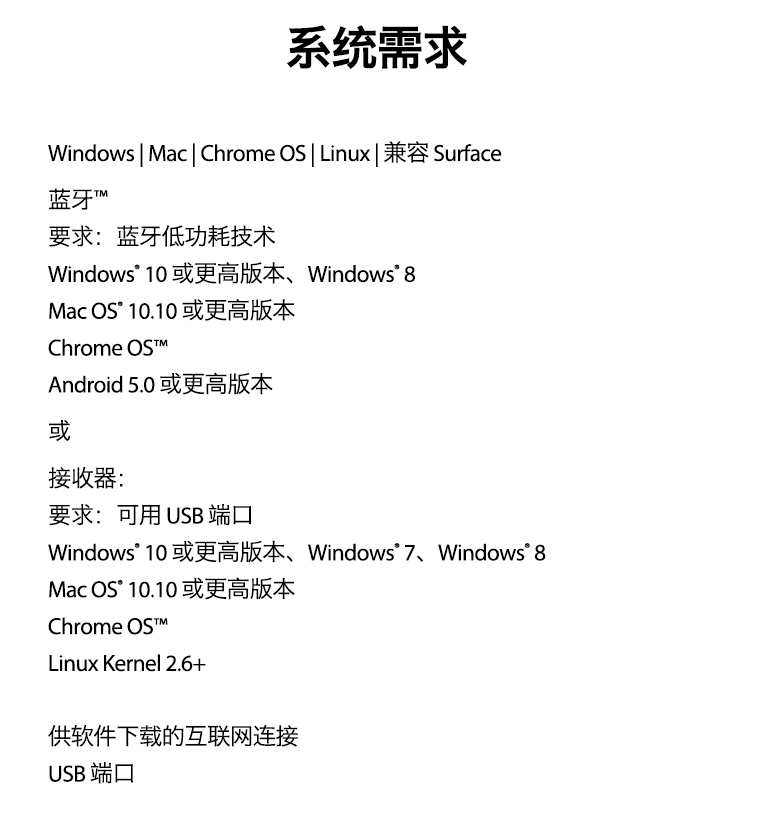 系统需求

Windows | Mac | Chrome OS | Linux | 兼容 Surface

蓝牙™
要求：蓝牙低功耗技术
Windows® 10 或更高版本、Windows® 8
Mac OS® 10.10 或更高版本
Chrome OS™
Android 5.0 或更高版本

或

接收器：
要求：可用 USB 端口
Windows® 10 或更高版本、Windows® 7、Windows® 8
Mac OS® 10.10 或更高版本
Chrome OS™
Linux Kernel 2.6+

供软件下载的互联网连接
USB 端口